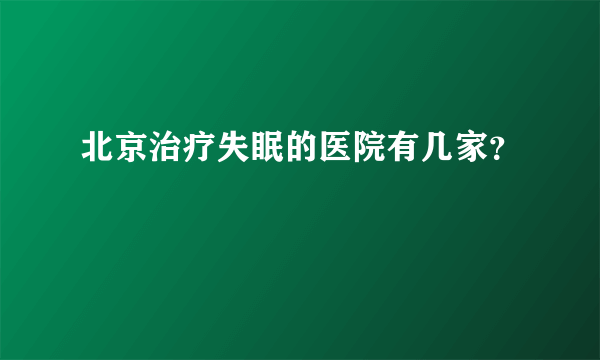 北京治疗失眠的医院有几家?